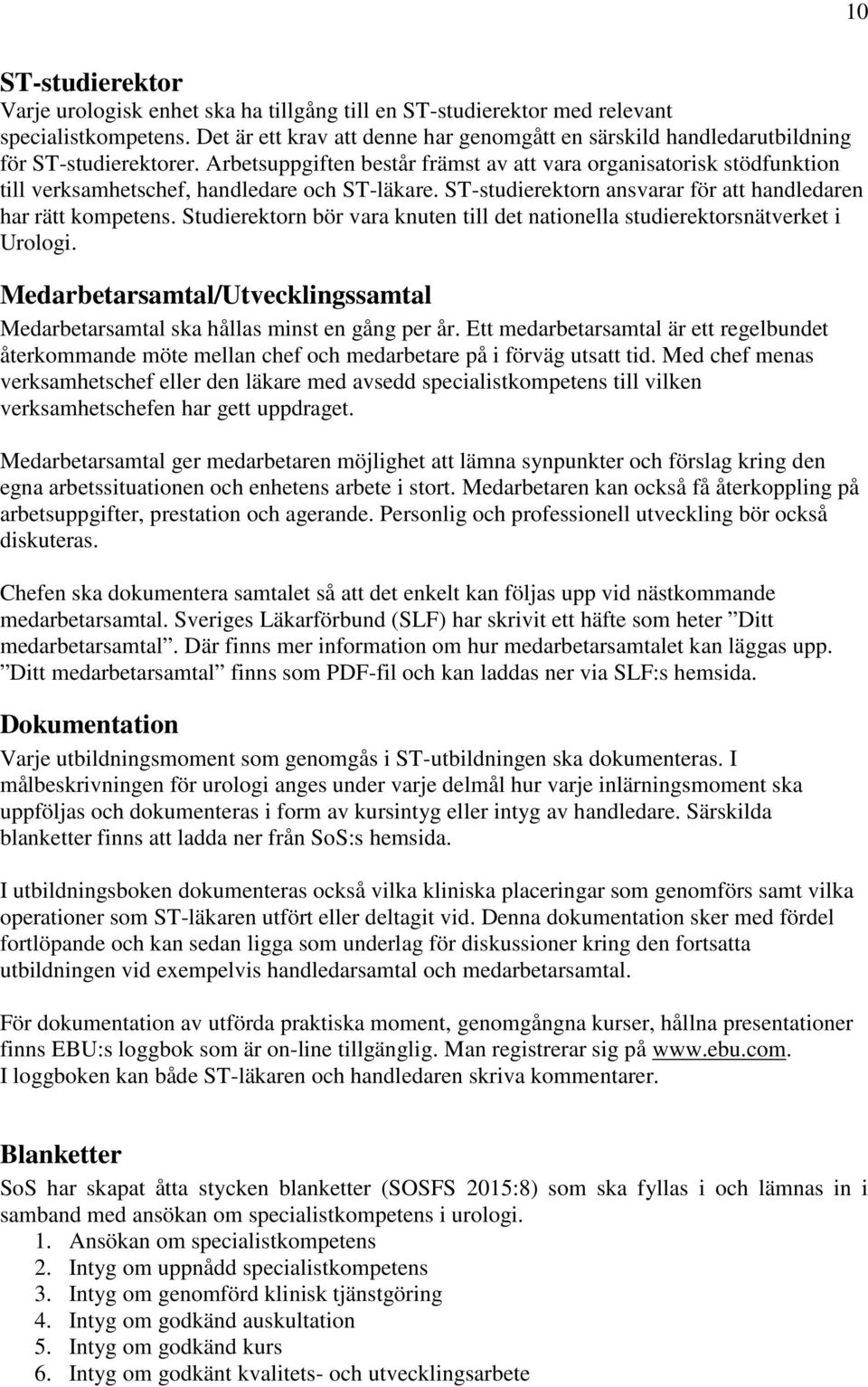 10

ST-studierektor
Varje urologisk enhet ska ha tillgång till en ST-studierektor med relevant specialistkompetens. Det är ett krav att denne har genomgått en särskild handledarutbildning för ST-studierektorer. Arbetsuppgiften består främst av att vara organisatorisk stödfunktion till verksamhetschef, handledare och ST-läkare. ST-studierektorn ansvarar för att handledaren har rätt kompetens. Studierektorn bör vara knuten till det nationella studierektorsnätverket i Urologi.

Medarbetarsamtal/Utvecklingssamtal
Medarbetarsamtal ska hållas minst en gång per år. Ett medarbetarsamtal är ett regelbundet återkommande möte mellan chef och medarbetare på i förväg utsatt tid. Med chef menas verksamhetschef eller den läkare med avsedd specialistkompetens till vilken verksamhetschefen har gett uppdraget.

Medarbetarsamtal ger medarbetaren möjlighet att lämna synpunkter och förslag kring den egna arbetssituationen och enhetens arbete i stort. Medarbetaren kan också få återkoppling på arbetsuppgifter, prestation och agerande. Personlig och professionell utveckling bör också diskuteras.

Chefen ska dokumentera samtalet så att det enkelt kan följas upp vid nästkommande medarbetarsamtal. Sveriges Läkarförbund (SLF) har skrivit ett häfte som heter ”Ditt medarbetarsamtal”. Där finns mer information om hur medarbetarsamtalet kan läggas upp. ”Ditt medarbetarsamtal” finns som PDF-fil och kan laddas ner via SLF:s hemsida.

Dokumentation
Varje utbildningsmoment som genomgås i ST-utbildningen ska dokumenteras. I målbeskrivningen för urologi anges under varje delmål hur varje inlärningsmoment ska uppföljas och dokumenteras i form av kursintyg eller intyg av handledare. Särskilda blanketter finns att ladda ner från SoS:s hemsida.

I utbildningsboken dokumenteras också vilka kliniska placeringar som genomförs samt vilka operationer som ST-läkaren utfört eller deltagit vid. Denna dokumentation sker med fördel fortlöpande och kan sedan ligga som underlag för diskussioner kring den fortsatta utbildningen vid exempelvis handledarsamtal och medarbetarsamtal.

För dokumentation av utförda praktiska moment, genomgångna kurser, hållna presentationer finns EBU:s loggbok som är on-line tillgänglig. Man registrerar sig på www.ebu.com.
I loggboken kan både ST-läkaren och handledaren skriva kommentarer.

Blanketter
SoS har skapat åtta stycken blanketter (SOSFS 2015:8) som ska fyllas i och lämnas in i samband med ansökan om specialistkompetens i urologi.
1. Ansökan om specialistkompetens
2. Intyg om uppnådd specialistkompetens
3. Intyg om genomförd klinisk tjänstgöring
4. Intyg om godkänd auskultation
5. Intyg om godkänd kurs
6. Intyg om godkänt kvalitets- och utvecklingsarbete